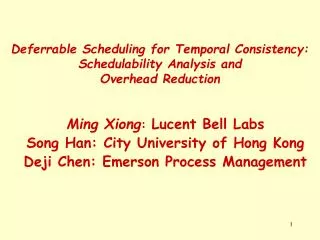 Deferrable Scheduling for Temporal Consistency: Schedulability Analysis and Overhead Reduction

Ming Xiong: Lucent Bell Labs
Song Han: City University of Hong Kong
Deji Chen: Emerson Process Management

1